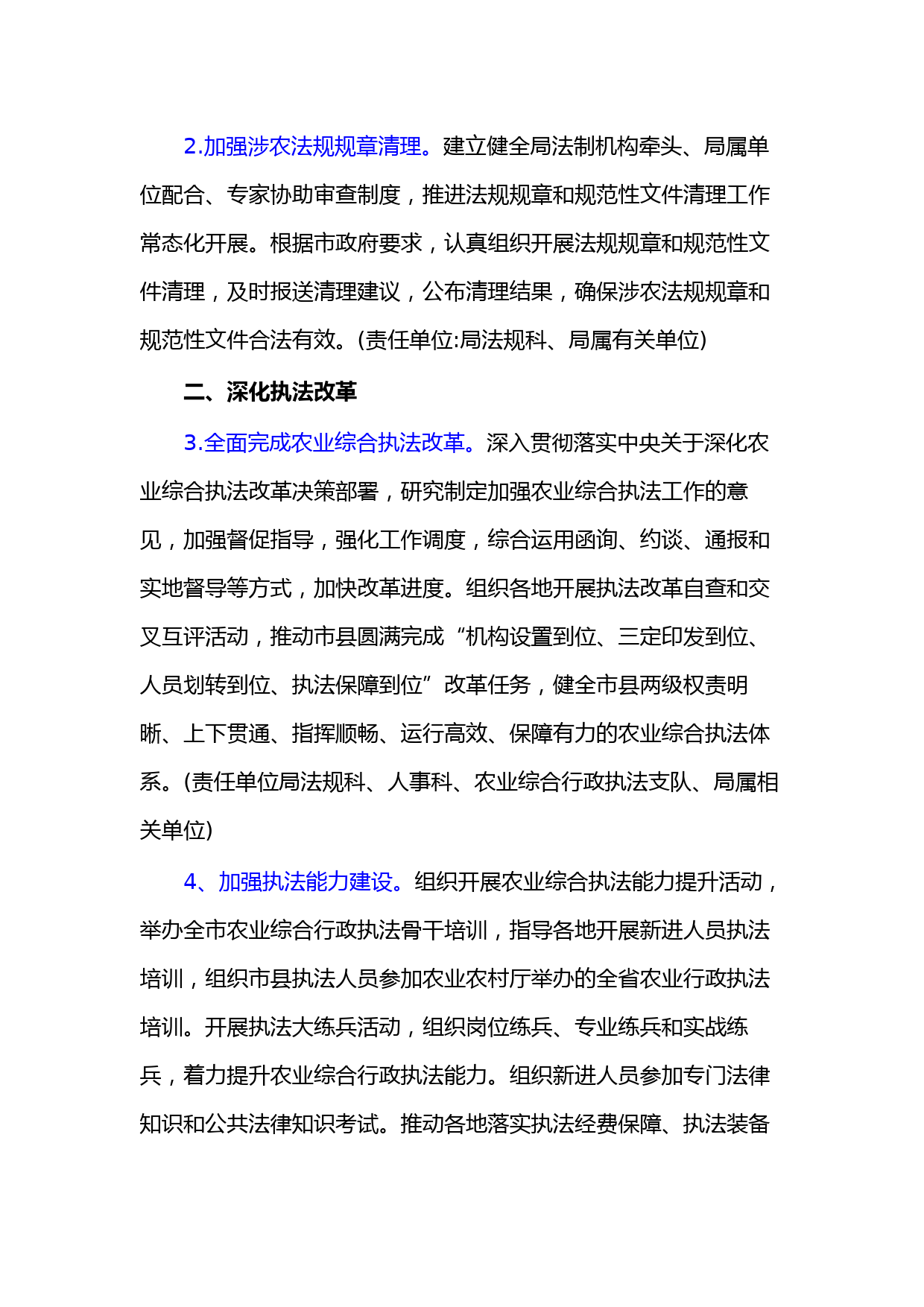 2.加强涉农法规规章清理。建立健全局法制机构牵头、局属单位配合、专家协助审查制度，推进法规规章和规范性文件清理工作常态化开展。根据市政府要求，认真组织开展法规规章和规范性文件清理，及时报送清理建议，公布清理结果，确保涉农法规规章和规范性文件合法有效。(责任单位:局法规科、局属有关单位)

二、深化执法改革

3.全面完成农业综合执法改革。深入贯彻落实中央关于深化农业综合执法改革决策部署，研究制定加强农业综合执法工作的意见，加强督促指导，强化工作调度，综合运用函询、约谈、通报和实地督导等方式，加快改革进度。组织各地开展执法改革自查和交叉互评活动，推动市县圆满完成“机构设置到位、三定印发到位、人员划转到位、执法保障到位”改革任务，健全市县两级权责明晰、上下贯通、指挥顺畅、运行高效、保障有力的农业综合执法体系。(责任单位局法规科、人事科、农业综合行政执法支队、局属相关单位)

4、加强执法能力建设。组织开展农业综合执法能力提升活动，举办全市农业综合行政执法骨干培训，指导各地开展新进人员执法培训，组织市县执法人员参加农业农村厅举办的全省农业行政执法培训。开展执法大练兵活动，组织岗位练兵、专业练兵和实战练兵，着力提升农业综合行政执法能力。组织新进人员参加专门法律知识和公共法律知识考试。推动各地落实执法经费保障、执法装备